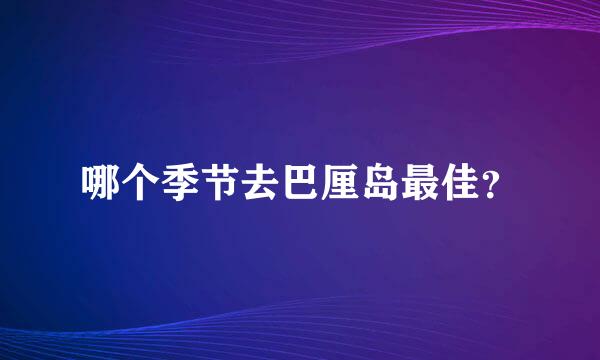 哪个季节去巴厘岛最佳？